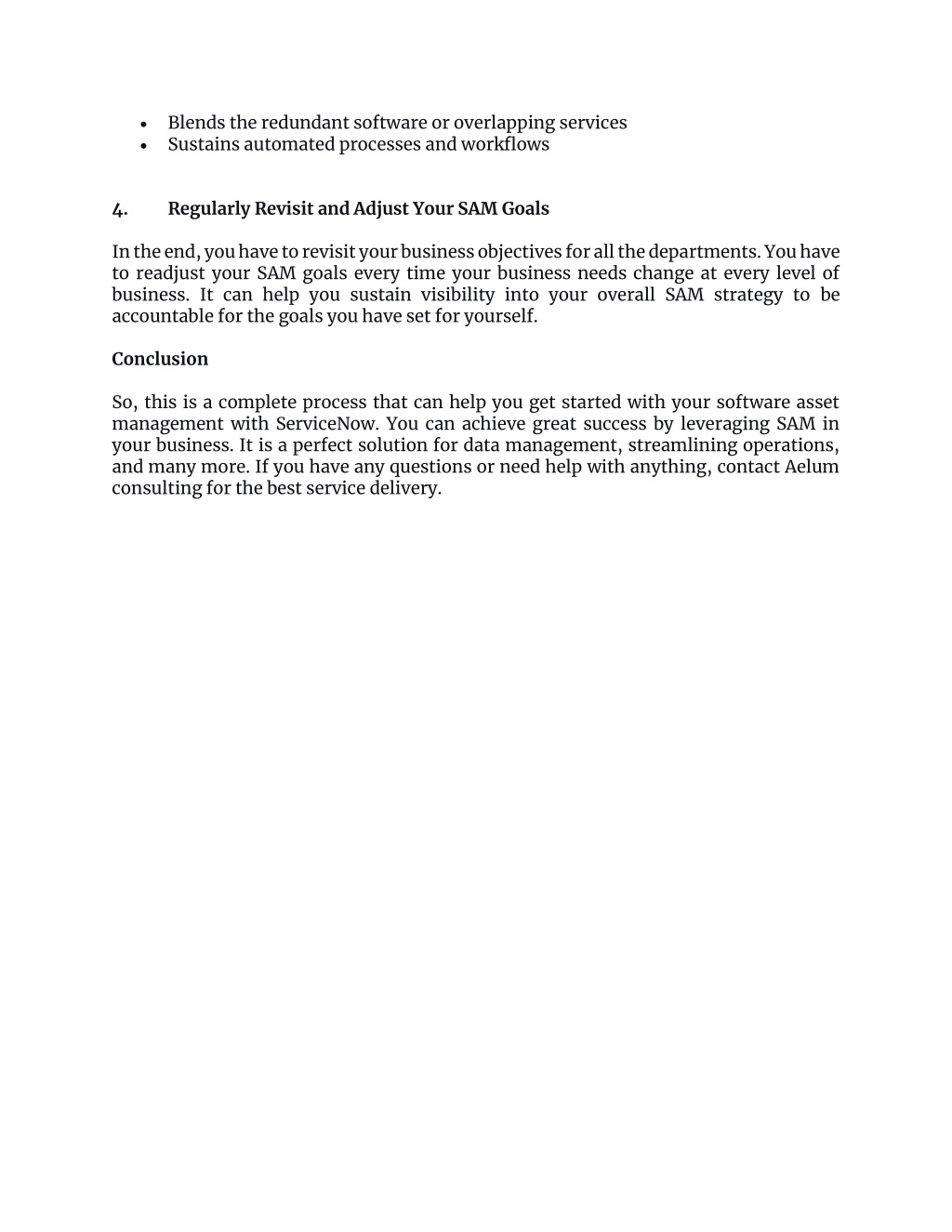 • Blends the redundant software or overlapping services
• Sustains automated processes and workflows

4. Regularly Revisit and Adjust Your SAM Goals

In the end, you have to revisit your business objectives for all the departments. You have to readjust your SAM goals every time your business needs change at every level of business. It can help you sustain visibility into your overall SAM strategy to be accountable for the goals you have set for yourself.

Conclusion

So, this is a complete process that can help you get started with your software asset management with ServiceNow. You can achieve great success by leveraging SAM in your business. It is a perfect solution for data management, streamlining operations, and many more. If you have any questions or need help with anything, contact Aelum consulting for the best service delivery.